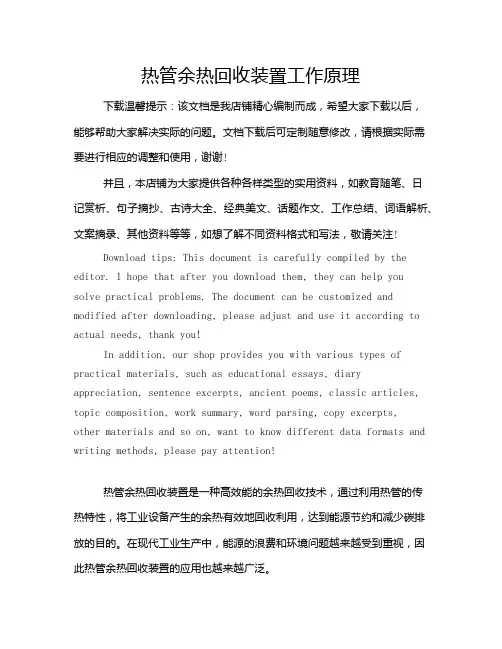 热管余热回收装置工作原理

下载温馨提示：该文档是我店铺精心编制而成，希望大家下载以后，能够帮助大家解决实际的问题。文档下载后可定制随意修改，请根据实际需要进行相应的调整和使用，谢谢！

并且，本店铺为大家提供各种各样类型的实用资料，如教育随笔、日记赏析、句子摘抄、古诗大全、经典美文、话题作文、工作总结、词语解析、文案摘录、其他资料等等，如想了解不同资料格式和写法，敬请关注！

Download tips: This document is carefully compiled by the editor. I hope that after you download them, they can help you solve practical problems. The document can be customized and modified after downloading, please adjust and use it according to actual needs, thank you!

In addition, our shop provides you with various types of practical materials, such as educational essays, diary appreciation, sentence excerpts, ancient poems, classic articles, topic composition, work summary, word parsing, copy excerpts, other materials and so on, want to know different data formats and writing methods, please pay attention!

热管余热回收装置是一种高效能的余热回收技术，通过利用热管的传热特性，将工业设备产生的余热有效地回收利用，达到能源节约和减少碳排放的目的。在现代工业生产中，能源的浪费和环境问题越来越受到重视，因此热管余热回收装置的应用也越来越广泛。